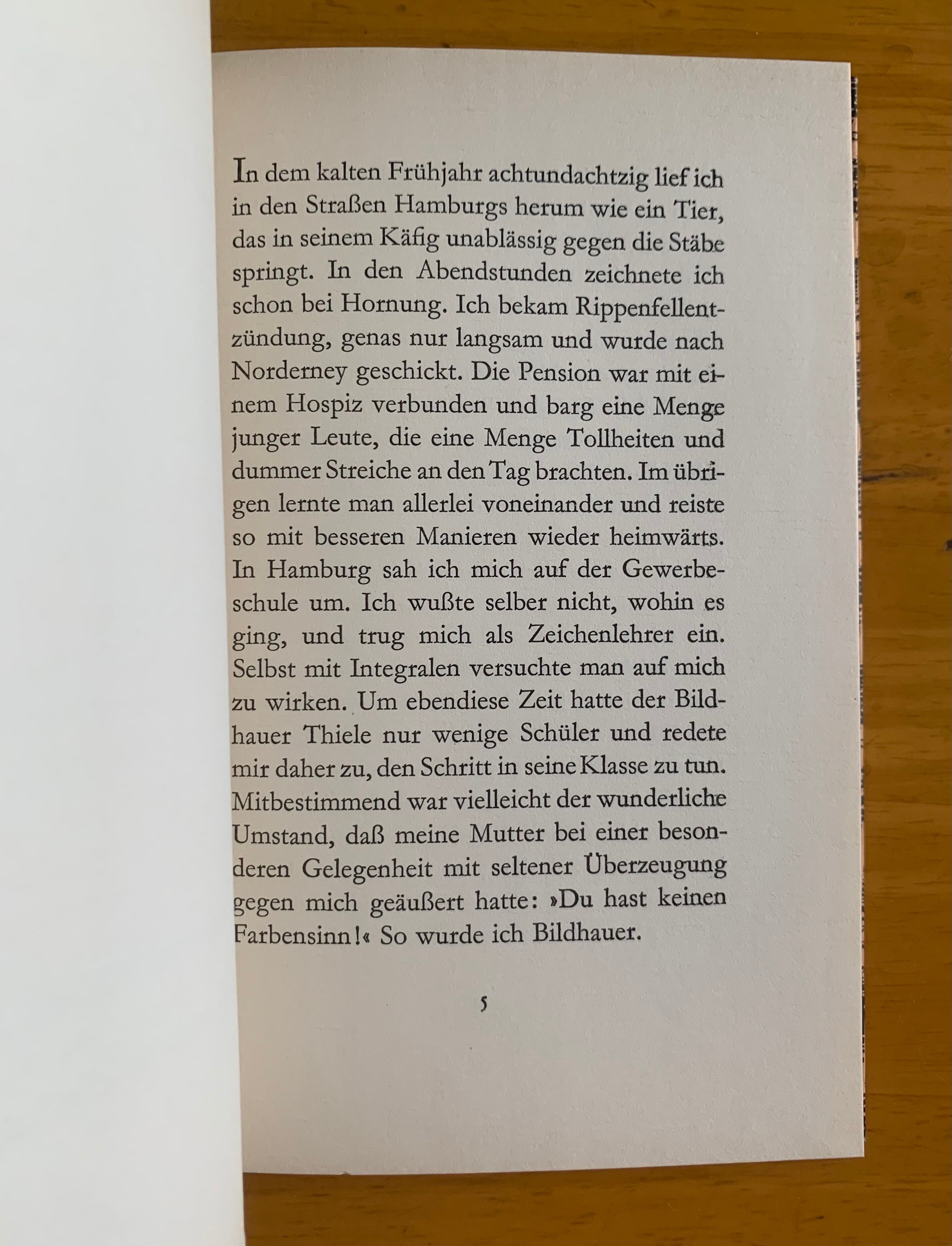 In dem kalten Frühjahr achtundachtzig lief ich in den Straßen Hamburgs herum wie ein Tier, das in seinem Käfig unablässig gegen die Stäbe springt. In den Abendstunden zeichnete ich schon bei Hornung. Ich bekam Rippenfellentzündung, genas nur langsam und wurde nach Norderney geschickt. Die Pension war mit einem Hospiz verbunden und barg eine Menge junger Leute, die eine Menge Tollheiten und dummer Streiche an den Tag brachten. Im übrigen lernte man allerlei voneinander und reiste so mit besseren Manieren wieder heimwärts. In Hamburg sah ich mich auf der Gewerbeschule um. Ich wußte selber nicht, wohin es ging, und trug mich als Zeichenlehrer ein. Selbst mit Integralen versuchte man auf mich zu wirken. Um ebendiese Zeit hatte der Bildhauer Thiele nur wenige Schüler und redete mir daher zu, den Schritt in seine Klasse zu tun. Mitbestimmend war vielleicht der wunderliche Umstand, daß meine Mutter bei einer besonderen Gelegenheit mit seltener Überzeugung gegen mich geäußert hatte: »Du hast keinen Farbensinn!« So wurde ich Bildhauer.

5